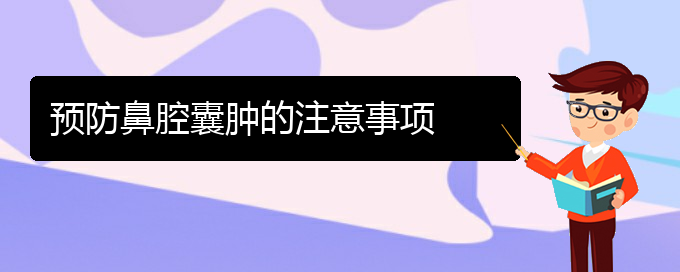 预防鼻腔囊肿的注意事项